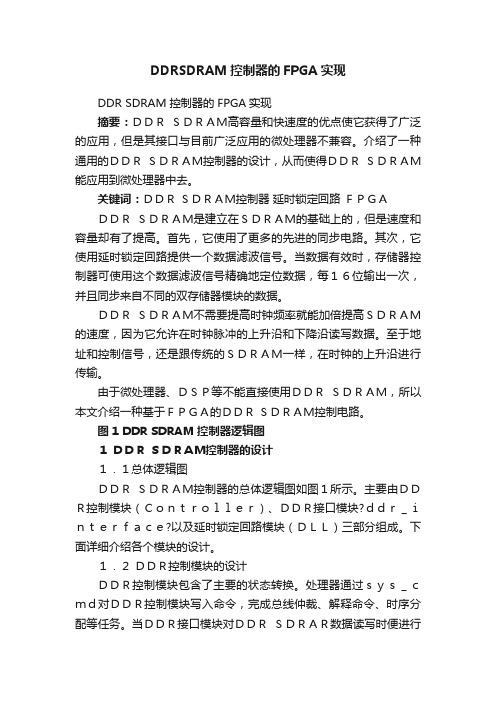 DDRSDRAM 控制器的 FPGA 实现

DDR SDRAM 控制器的 FPGA 实现

摘要：ＤＤＲ ＳＤＲＡＭ高容量和快速度的优点使它获得了广泛的应用，但是其接口与目前广泛应用的微处理器不兼容。介绍了一种通用的ＤＤＲ ＳＤＲＡＭ控制器的设计，从而使得ＤＤＲ ＳＤＲＡＭ能应用到微处理器中去。

关键词：ＤＤＲ ＳＤＲＡＭ控制器 延时锁定回路 ＦＰＧＡ

ＤＤＲ ＳＤＲＡＭ是建立在ＳＤＲＡＭ的基础上的，但是速度和容量却有了提高。首先，它使用了更多的先进的同步电路。其次，它使用延时锁定回路提供一个数据滤波信号。当数据有效时，存储器控制器可使用这个数据滤波信号精确地定位数据，每１６位输出一次，并且同步来自不同的双存储器模块的数据。

ＤＤＲ ＳＤＲＡＭ不需要提高时钟频率就能加倍提高ＳＤＲＡＭ的速度，因为它允许在时钟脉冲的上升沿和下降沿读写数据。至于地址和控制信号，还是跟传统的ＳＤＲＡＭ一样，在时钟的上升沿进行传输。

由于微处理器、ＤＳＰ等不能直接使用ＤＤＲ ＳＤＲＡＭ，所以本文介绍一种基于ＦＰＧＡ的ＤＤＲ ＳＤＲＡＭ控制电路。

图 1 DDR SDRAM 控制器逻辑图

１ ＤＤＲ ＳＤＲＡＭ控制器的设计

１．１总体逻辑图

ＤＤＲ ＳＤＲＡＭ控制器的总体逻辑图如图１所示。主要由ＤＤＲ控制模块（Ｃｏｎｔｒｏｌｌｅｒ）、ＤＤＲ接口模块?ｄｄｒ＿ｉｎｔｅｒｆａｃｅ?以及延时锁定回路模块（ＤＬＬ）三部分组成。下面详细介绍各个模块的设计。

１．２ ＤＤＲ控制模块的设计

ＤＤＲ控制模块包含了主要的状态转换。处理器通过ｓｙｓ＿ｃｍｄ对ＤＤＲ控制模块写入命令，完成总线仲裁、解释命令、时序分配等任务。当ＤＤＲ接口模块对ＤＤＲ ＳＤＲＡＲ数据读写时便进行